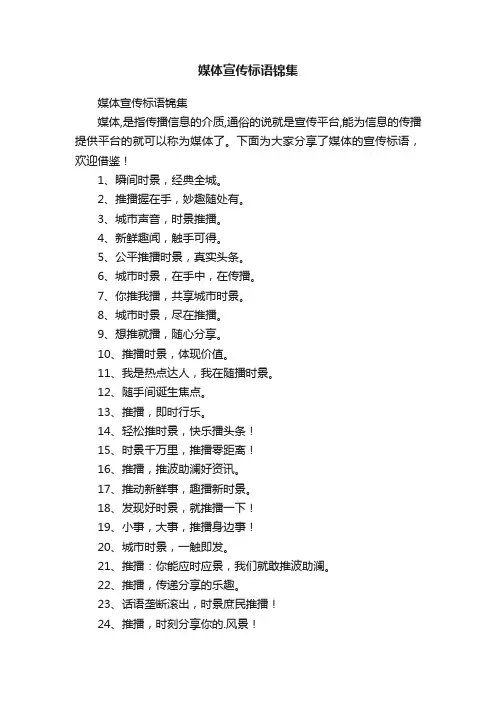 媒体宣传标语锦集

媒体宣传标语锦集

媒体,是指传播信息的介质,通俗的说就是宣传平台,能为信息的传播提供平台的就可以称为媒体了。下面为大家分享了媒体的宣传标语，欢迎借鉴！

1、瞬间时景，经典全城。

2、推播握在手，妙趣随处有。

3、城市声音，时景推播。

4、新鲜趣闻，触手可得。

5、公平推播时景，真实头条。

6、城市时景，在手中，在传播。

7、你推我播，共享城市时景。

8、城市时景，尽在推播。

9、想推就播，随心分享。

10、推播时景，体现价值。

11、我是热点达人，我在随播时景。

12、随手间诞生焦点。

13、推播，即时行乐。

14、轻松推时景，快乐播头条！

15、时景千万里，推播零距离！

16、推播，推波助澜好资讯。

17、推动新鲜事，趣播新时景。

18、发现好时景，就推播一下！

19、小事，大事，推播身边事！

20、城市时景，一触即发。

21、推播：你能应时应景，我们就敢推波助澜。

22、推播，传递分享的乐趣。

23、话语垄断滚出，时景庶民推播！

24、推播，时刻分享你的.风景！